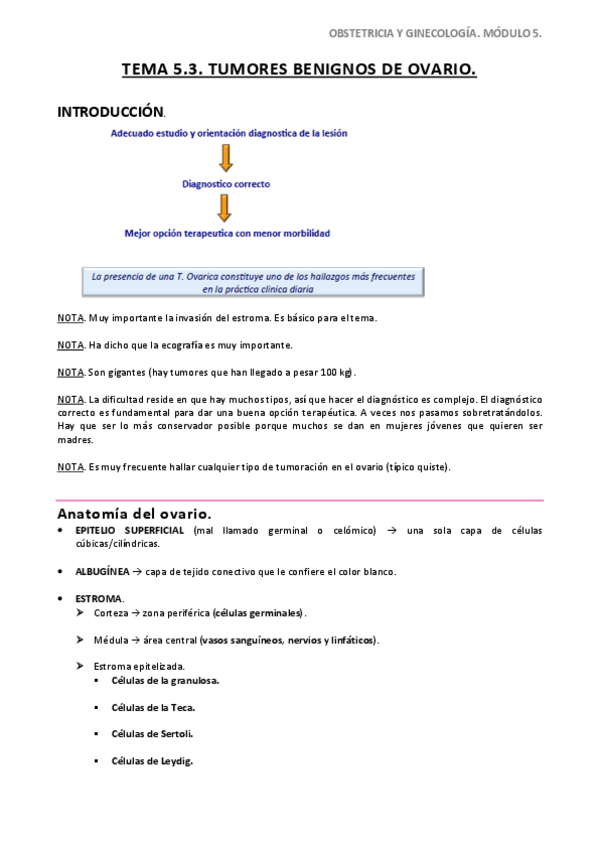 OBSTETRICIA Y GINECOLOGÍA. MÓDULO 5.

TEMA 5.3. TUMORES BENIGNOS DE OVARIO.

INTRODUCCIÓN.

Adecuado estudio y orientación diagnostica de la lesión

Diagnostico correcto

Mejor opción terapeutica con menor morbilidad

La presencia de una T. Ovarica constituye uno de los hallazgos más frecuentes en la práctica clínica diaria

NOTA. Muy importante la invasión del estroma. Es básico para el tema.

NOTA. Ha dicho que la ecografía es muy importante.

NOTA. Son gigantes (hay tumores que han llegado a pesar 100 kg).

NOTA. La dificultad reside en que hay muchos tipos, así que hacer el diagnóstico es complejo. El diagnóstico correcto es fundamental para dar una buena opción terapéutica. A veces nos pasamos sobretratándolos. Hay que ser lo más conservador posible porque muchos se dan en mujeres jóvenes que quieren ser madres.

NOTA. Es muy frecuente hallar cualquier tipo de tumoración en el ovario (típico quiste).

Anatomía del ovario.

• EPITELIO SUPERFICIAL (mal llamado germinal o celómico) → una sola capa de células cúbicas/cilíndricas.

• ALBUGÍNEA → capa de tejido conectivo que le confiere el color blanco.

• ESTROMA.
➤ Corteza → zona periférica (células germinales).

➤ Médula → área central (vasos sanguíneos, nervios y linfáticos).

➤ Estroma epitelizada.
▪ Células de la granulosa.

▪ Células de la Teca.

▪ Células de Sertoli.

▪ Células de Leydig.